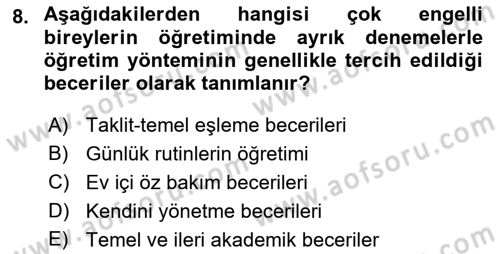 8. Aşağıdakilerden hangisi çok engelli bireylerin öğretiminde ayrık denemelerle öğretim yönteminin genellikle tercih edildiği beceriler olarak tanımlanır?

A) Taklit-temel eşleme becerileri
B) Günlük rutinlerin öğretimi
C) Ev içi öz bakım becerileri
D) Kendini yönetme becerileri
E) Temel ve ileri akademik beceriler

www.aofsoru.com